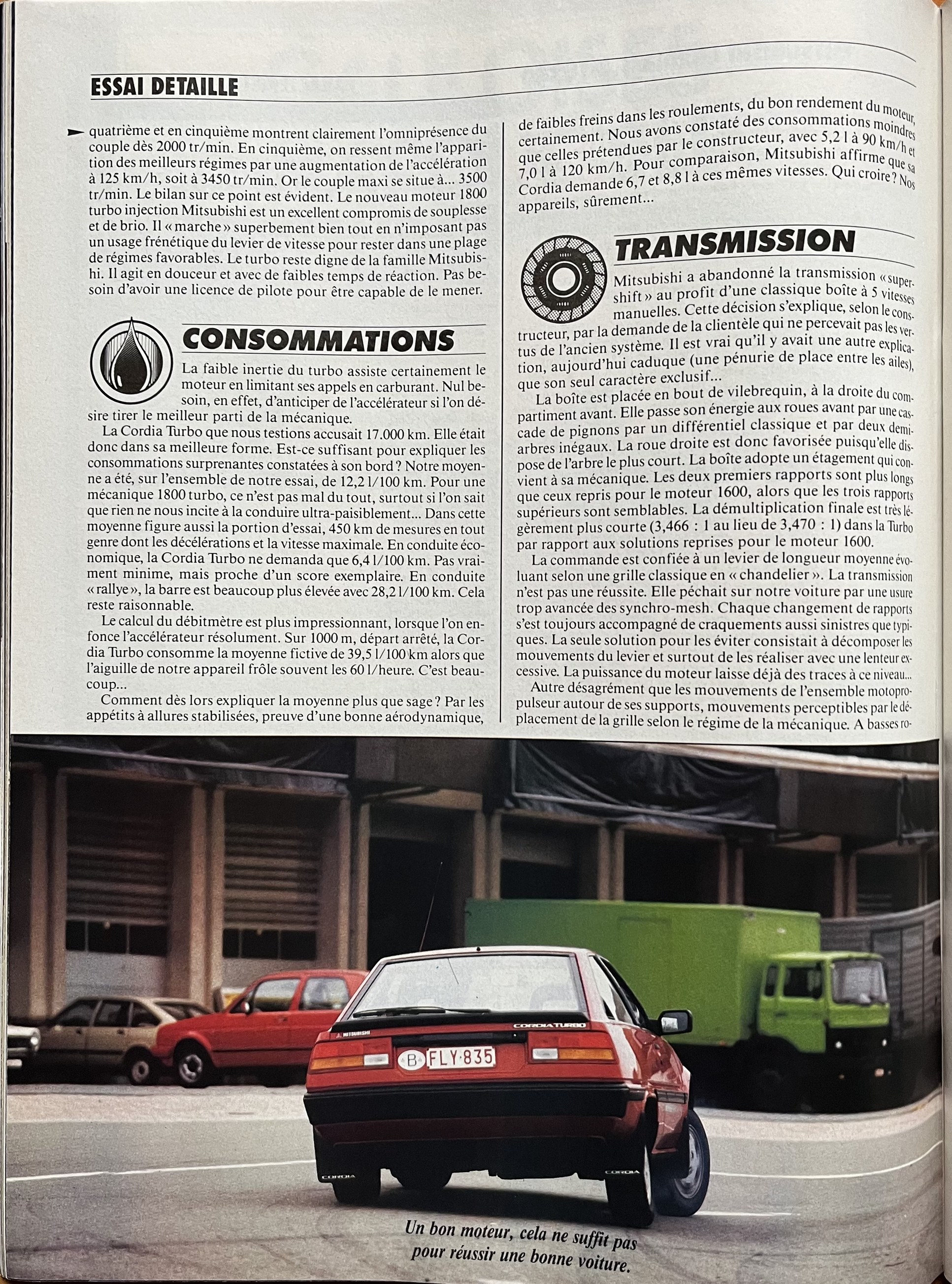 ESSAI DETAILLE

quatrième et en cinquième montrent clairement l'omniprésence du couple dès 2000 tr/min. En cinquième, on ressent même l'apparition des meilleurs régimes par une augmentation de l'accélération à 125 km/h, soit à 3450 tr/min. Or le couple maxi se situe à... 3500 tr/min. Le bilan sur ce point est évident. Le nouveau moteur 1800 turbo injection Mitsubishi est un excellent compromis de souplesse et de brio. Il « marche » superbement bien tout en n'imposant pas un usage frénétique du levier de vitesse pour rester dans une plage de régimes favorables. Le turbo reste digne de la famille Mitsubishi. Il agit en douceur et avec de faibles temps de réaction. Pas besoin d'avoir une licence de pilote pour être capable de le mener.

CONSOMMATIONS

La faible inertie du turbo assiste certainement le moteur en limitant ses appels en carburant. Nul besoin, en effet, d'anticiper de l'accélérateur si l'on désire tirer le meilleur parti de la mécanique.

La Cordia Turbo que nous testions accusait 17.000 km. Elle était donc dans sa meilleure forme. Est-ce suffisant pour expliquer les consommations surprenantes constatées à son bord ? Notre moyenne a été, sur l'ensemble de notre essai, de 12,2 l/100 km. Pour une mécanique 1800 turbo, ce n'est pas mal du tout, surtout si l'on sait que rien ne nous incite à la conduire ultra-paisiblement... Dans cette moyenne figure aussi la portion d'essai, 450 km de mesures en tout genre dont les décélérations et la vitesse maximale. En conduite économique, la Cordia Turbo ne demanda que 6,4 l/100 km. Pas vraiment minime, mais proche d'un score exemplaire. En conduite « rallye », la barre est beaucoup plus élevée avec 28,2 l/100 km. Cela reste raisonnable.

Le calcul du débitmètre est plus impressionnant, lorsque l'on enfonce l'accélérateur résolument. Sur 1000 m, départ arrêté, la Cordia Turbo consomme la moyenne fictive de 39,5 l/100 km alors que l'aiguille de notre appareil frôle souvent les 60 l/heure. C'est beaucoup...

Comment dès lors expliquer la moyenne plus que sage ? Par les appétits à allures stabilisées, preuve d'une bonne aérodynamique, de faibles freins dans les roulements, du bon rendement du moteur, certainement. Nous avons constaté des consommations moindres que celles prétendues par le constructeur, avec 5,2 l à 90 km/h et 7,0 l à 120 km/h. Pour comparaison, Mitsubishi affirme que sa Cordia demande 6,7 et 8,8 l à ces mêmes vitesses. Qui croire ? Nos appareils, sûrement...

TRANSMISSION

Mitsubishi a abandonné la transmission « supershift » au profit d'une classique boîte à 5 vitesses manuelles. Cette décision s'explique, selon le constructeur, par la demande de la clientèle qui ne percevait pas les vertus de l'ancien système. Il est vrai qu'il y avait une autre explication, aujourd'hui caduque (une pénurie de place entre les ailes), que son seul caractère exclusif...

La boîte est placée en bout de vilebrequin, à la droite du compartiment avant. Elle passe son énergie aux roues avant par une cascade de pignons par un différentiel classique et par deux demi-arbres inégaux. La roue droite est donc favorisée puisqu'elle dispose de l'arbre le plus court. La boîte adopte un étagement qui convient à sa mécanique. Les deux premiers rapports sont plus longs que ceux repris pour le moteur 1600, alors que les trois rapports supérieurs sont semblables. La démultiplication finale est très légèrement plus courte (3,466 : 1 au lieu de 3,470 : 1) dans la Turbo par rapport aux solutions reprises pour le moteur 1600.

La commande est confiée à un levier de longueur moyenne évoluant selon une grille classique en « chandelier ». La transmission n'est pas une réussite. Elle péchait sur notre voiture par une usure trop avancée des synchro-mesh. Chaque changement de rapports s'est toujours accompagné de craquements aussi sinistres que typiques. La seule solution pour les éviter consistait à décomposer les mouvements du levier et surtout de les réaliser avec une lenteur excessive. La puissance du moteur laisse déjà des traces à ce niveau...

Autre désagrément que les mouvements de l'ensemble motopropulseur autour de ses supports, mouvements perceptibles par le déplacement de la grille selon le régime de la mécanique. A basses ro-

MITSUBISHI CORDIA TURBO B FLY·835 CORDIA CORDIA

Un bon moteur, cela ne suffit pas pour réussir une bonne voiture.